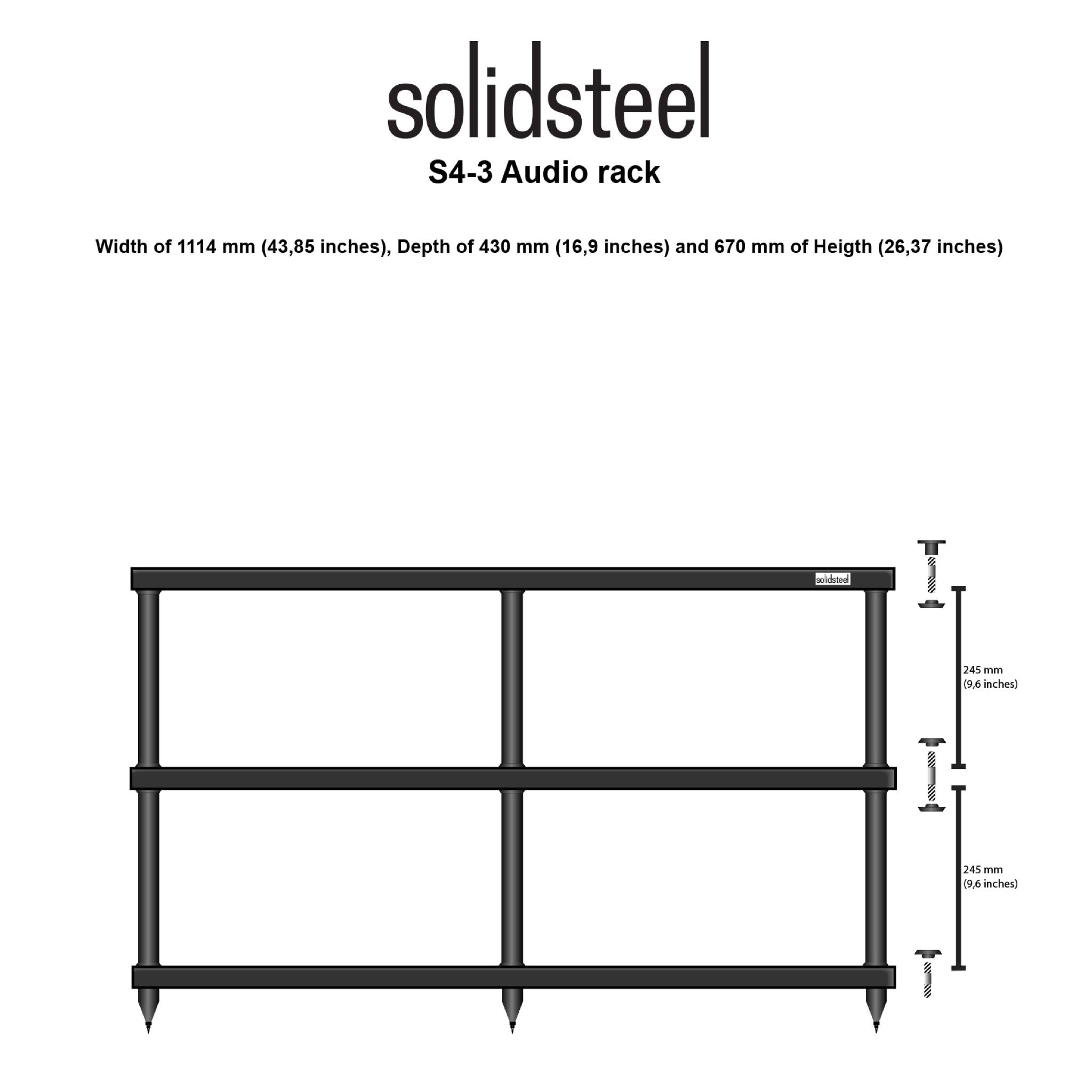 solidsteel

S4-3 Audio rack

Width of 1114 mm (43,85 inches), Depth of 430 mm (16,9 inches) and 670 mm of Heigth (26,37 inches)

solidsteel

245 mm
(9,6 inches)

245 mm
(9,6 inches)